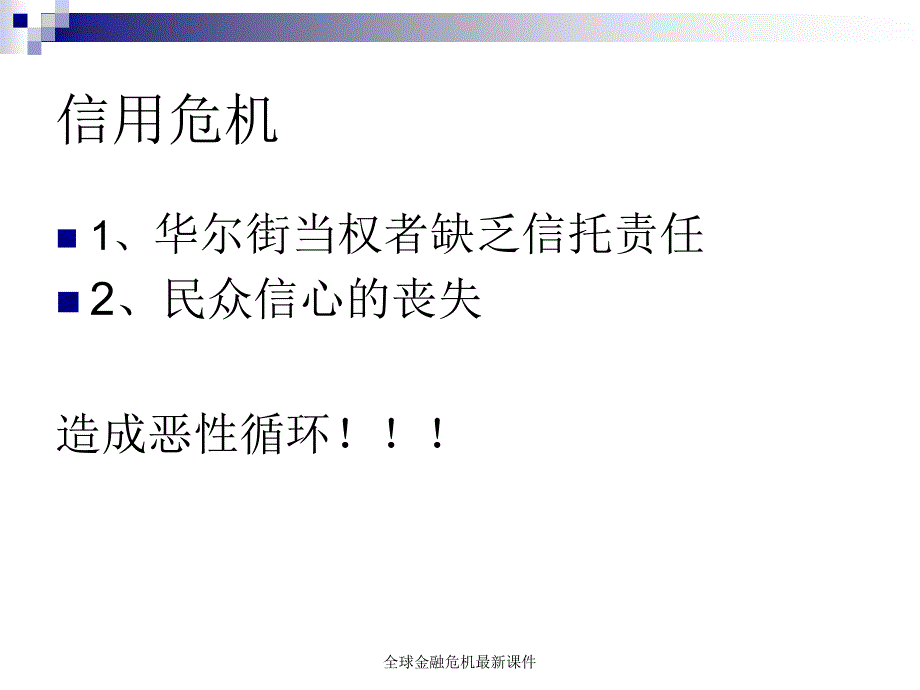 信用危机

1、华尔街当权者缺乏信托责任

2、民众信心的丧失

造成恶性循环！！！

全球金融危机最新课件